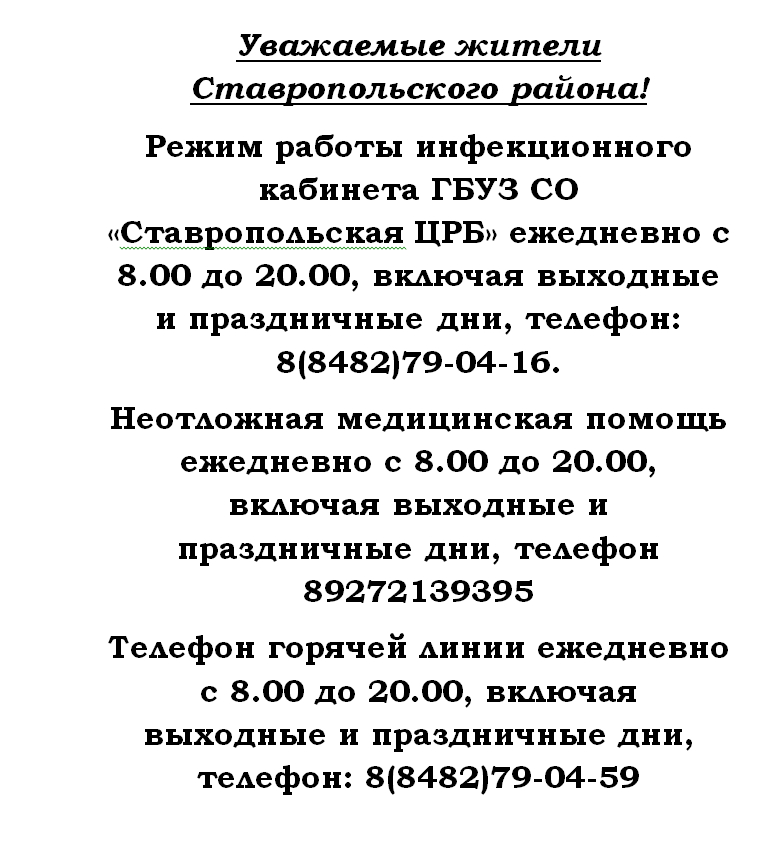 Уважаемые жители Ставропольского района!

Режим работы инфекционного кабинета ГБУЗ СО «Ставропольская ЦРБ» ежедневно с 8.00 до 20.00, включая выходные и праздничные дни, телефон: 8(8482)79-04-16.

Неотложная медицинская помощь ежедневно с 8.00 до 20.00, включая выходные и праздничные дни, телефон 89272139395

Телефон горячей линии ежедневно с 8.00 до 20.00, включая выходные и праздничные дни, телефон: 8(8482)79-04-59